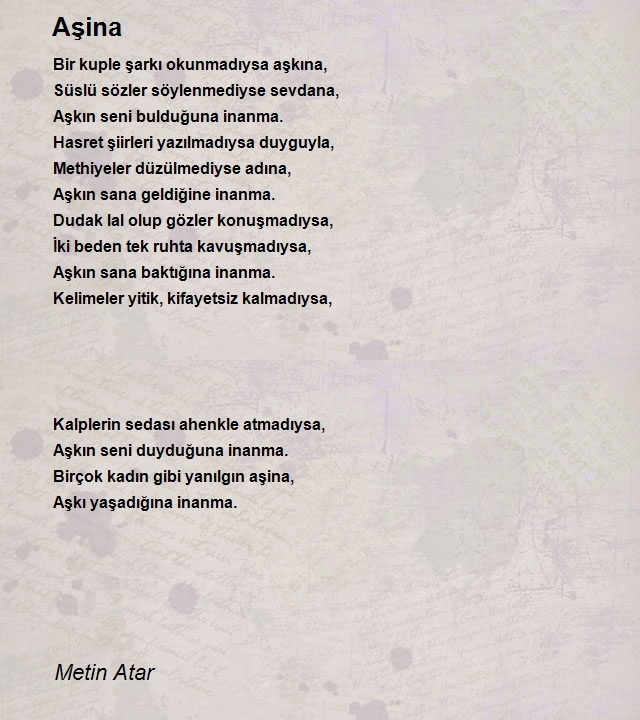 Aşina

Bir kuple şarkı okunmadıysa aşkına,
Süslü sözler söylenmediyse sevdana,
Aşkın seni bulduğuna inanma.
Hasret şiirleri yazılmadıysa duyguyla,
Methiyeler düzülmediyse adına,
Aşkın sana geldiğine inanma.
Dudak lal olup gözler konuşmadıysa,
İki beden tek ruhta kavuşmadıysa,
Aşkın sana baktığına inanma.
Kelimeler yitik, kifayetsiz kalmadıysa,

Kalplerin sedası ahenkle atmadıysa,
Aşkın seni duyduğuna inanma.
Birçok kadın gibi yanılgın aşina,
Aşkı yaşadığına inanma.

Metin Atar